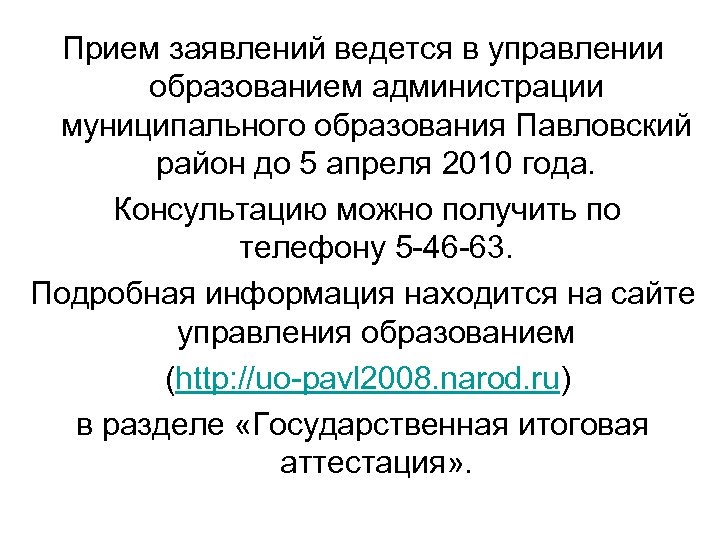 Прием заявлений ведется в управлении образованием администрации муниципального образования Павловский район до 5 апреля 2010 года.

Консультацию можно получить по телефону 5-46-63.

Подробная информация находится на сайте управления образованием

(http://uo-pavl2008.narod.ru)

в разделе «Государственная итоговая аттестация».